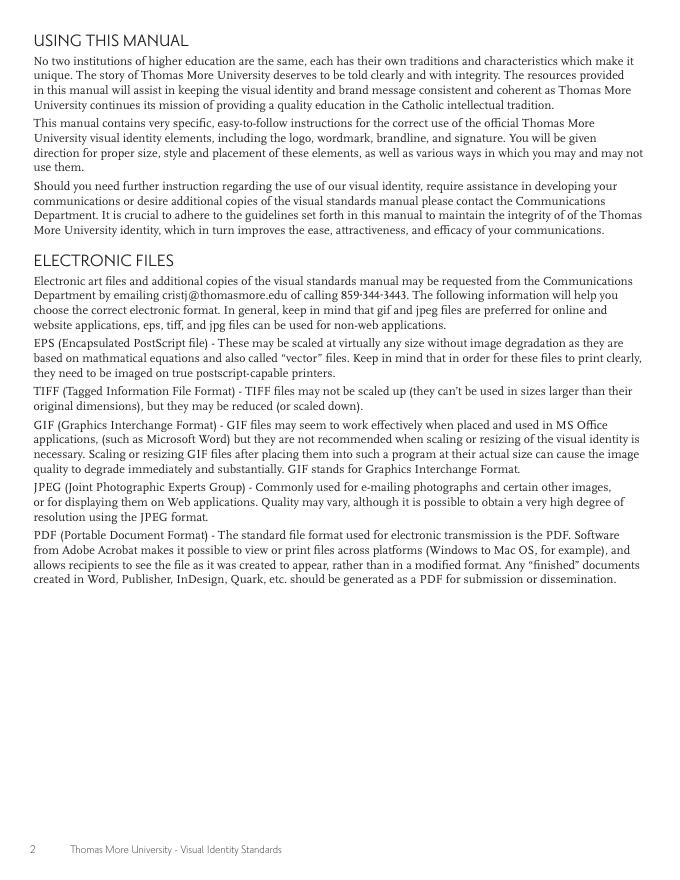 USING THIS MANUAL

No two institutions of higher education are the same, each has their own traditions and characteristics which make it unique. The story of Thomas More University deserves to be told clearly and with integrity. The resources provided in this manual will assist in keeping the visual identity and brand message consistent and coherent as Thomas More University continues its mission of providing a quality education in the Catholic intellectual tradition.

This manual contains very specific, easy-to-follow instructions for the correct use of the official Thomas More University visual identity elements, including the logo, wordmark, brandline, and signature. You will be given direction for proper size, style and placement of these elements, as well as various ways in which you may and may not use them.

Should you need further instruction regarding the use of our visual identity, require assistance in developing your communications or desire additional copies of the visual standards manual please contact the Communications Department. It is crucial to adhere to the guidelines set forth in this manual to maintain the integrity of of the Thomas More University identity, which in turn improves the ease, attractiveness, and efficacy of your communications.

ELECTRONIC FILES

Electronic art files and additional copies of the visual standards manual may be requested from the Communications Department by emailing cristj@thomasmore.edu of calling 859-344-3443. The following information will help you choose the correct electronic format. In general, keep in mind that gif and jpeg files are preferred for online and website applications, eps, tiff, and jpg files can be used for non-web applications.

EPS (Encapsulated PostScript file) - These may be scaled at virtually any size without image degradation as they are based on mathmatical equations and also called “vector” files. Keep in mind that in order for these files to print clearly, they need to be imaged on true postscript-capable printers.

TIFF (Tagged Information File Format) - TIFF files may not be scaled up (they can’t be used in sizes larger than their original dimensions), but they may be reduced (or scaled down).

GIF (Graphics Interchange Format) - GIF files may seem to work effectively when placed and used in MS Office applications, (such as Microsoft Word) but they are not recommended when scaling or resizing of the visual identity is necessary. Scaling or resizing GIF files after placing them into such a program at their actual size can cause the image quality to degrade immediately and substantially. GIF stands for Graphics Interchange Format.

JPEG (Joint Photographic Experts Group) - Commonly used for e-mailing photographs and certain other images, or for displaying them on Web applications. Quality may vary, although it is possible to obtain a very high degree of resolution using the JPEG format.

PDF (Portable Document Format) - The standard file format used for electronic transmission is the PDF. Software from Adobe Acrobat makes it possible to view or print files across platforms (Windows to Mac OS, for example), and allows recipients to see the file as it was created to appear, rather than in a modified format. Any “finished” documents created in Word, Publisher, InDesign, Quark, etc. should be generated as a PDF for submission or dissemination.

2 Thomas More University - Visual Identity Standards